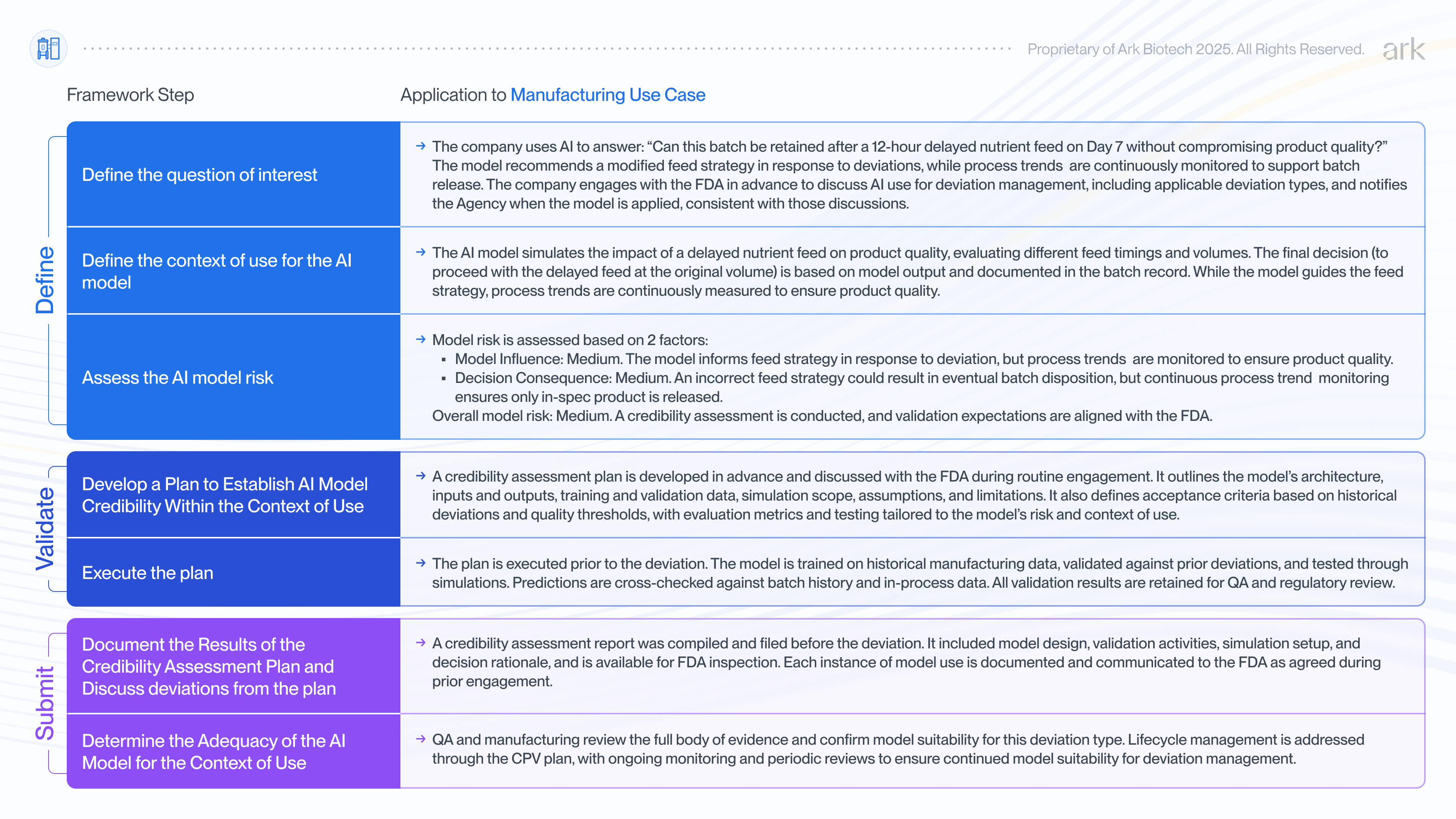 Proprietary of Ark Biotech 2025. All Rights Reserved. ark

| | Framework Step | Application to Manufacturing Use Case |
|---|---|---|
| Define | Define the question of interest | → The company uses AI to answer: “Can this batch be retained after a 12-hour delayed nutrient feed on Day 7 without compromising product quality?” The model recommends a modified feed strategy in response to deviations, while process trends are continuously monitored to support batch release. The company engages with the FDA in advance to discuss AI use for deviation management, including applicable deviation types, and notifies the Agency when the model is applied, consistent with those discussions. |
| Define | Define the context of use for the AI model | → The AI model simulates the impact of a delayed nutrient feed on product quality, evaluating different feed timings and volumes. The final decision (to proceed with the delayed feed at the original volume) is based on model output and documented in the batch record. While the model guides the feed strategy, process trends are continuously measured to ensure product quality. |
| Define | Assess the AI model risk | → Model risk is assessed based on 2 factors: ▪ Model Influence: Medium. The model informs feed strategy in response to deviation, but process trends are monitored to ensure product quality. ▪ Decision Consequence: Medium. An incorrect feed strategy could result in eventual batch disposition, but continuous process trend monitoring ensures only in-spec product is released. Overall model risk: Medium. A credibility assessment is conducted, and validation expectations are aligned with the FDA. |
| Validate | Develop a Plan to Establish AI Model Credibility Within the Context of Use | → A credibility assessment plan is developed in advance and discussed with the FDA during routine engagement. It outlines the model’s architecture, inputs and outputs, training and validation data, simulation scope, assumptions, and limitations. It also defines acceptance criteria based on historical deviations and quality thresholds, with evaluation metrics and testing tailored to the model’s risk and context of use. |
| Validate | Execute the plan | → The plan is executed prior to the deviation. The model is trained on historical manufacturing data, validated against prior deviations, and tested through simulations. Predictions are cross-checked against batch history and in-process data. All validation results are retained for QA and regulatory review. |
| Submit | Document the Results of the Credibility Assessment Plan and Discuss deviations from the plan | → A credibility assessment report was compiled and filed before the deviation. It included model design, validation activities, simulation setup, and decision rationale, and is available for FDA inspection. Each instance of model use is documented and communicated to the FDA as agreed during prior engagement. |
| Submit | Determine the Adequacy of the AI Model for the Context of Use | → QA and manufacturing review the full body of evidence and confirm model suitability for this deviation type. Lifecycle management is addressed through the CPV plan, with ongoing monitoring and periodic reviews to ensure continued model suitability for deviation management. |